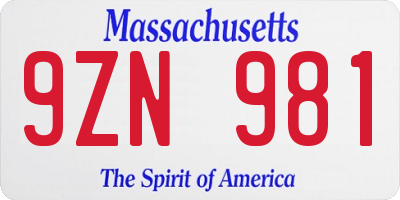 Massachusetts

9ZN 981

The Spirit of America